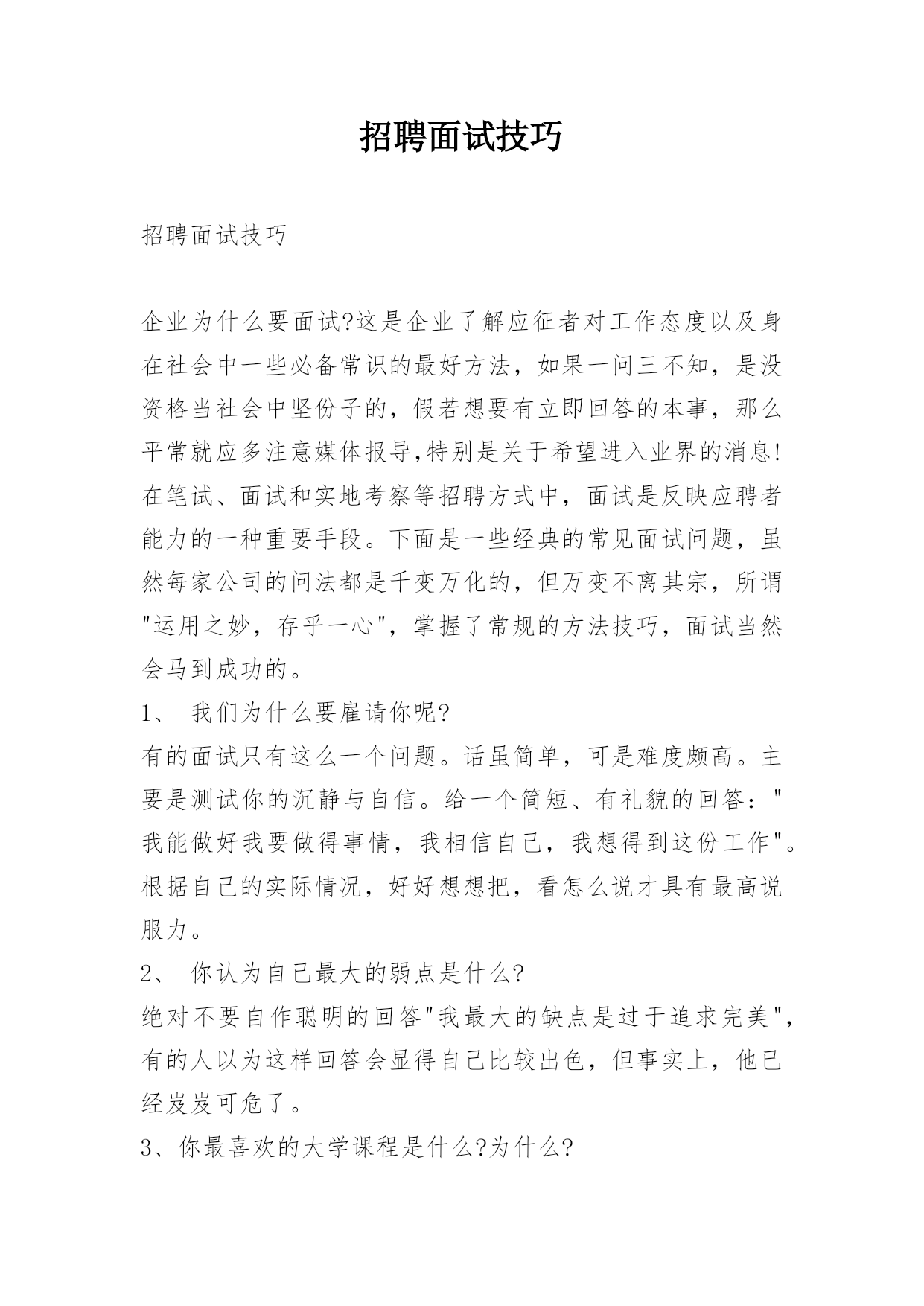 招聘面试技巧

招聘面试技巧

企业为什么要面试?这是企业了解应征者对工作态度以及身在社会中一些必备常识的最好方法，如果一问三不知，是没资格当社会中坚份子的，假若想要有立即回答的本事，那么平常就应多注意媒体报导,特别是关于希望进入业界的消息!在笔试、面试和实地考察等招聘方式中，面试是反映应聘者能力的一种重要手段。下面是一些经典的常见面试问题，虽然每家公司的问法都是千变万化的，但万变不离其宗，所谓"运用之妙，存乎一心"，掌握了常规的方法技巧，面试当然会马到成功的。

1、 我们为什么要雇请你呢?

有的面试只有这么一个问题。话虽简单，可是难度颇高。主要是测试你的沉静与自信。给一个简短、有礼貌的回答："我能做好我要做得事情，我相信自己，我想得到这份工作"。根据自己的实际情况，好好想想把，看怎么说才具有最高说服力。

2、 你认为自己最大的弱点是什么?

绝对不要自作聪明的回答"我最大的缺点是过于追求完美"，有的人以为这样回答会显得自己比较出色，但事实上，他已经岌岌可危了。

3、你最喜欢的大学课程是什么?为什么?